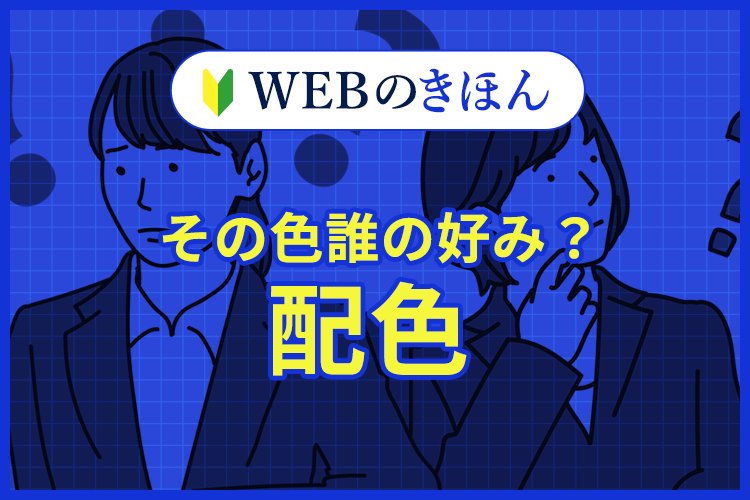 WEBのきほん

その色誰の好み？
配色